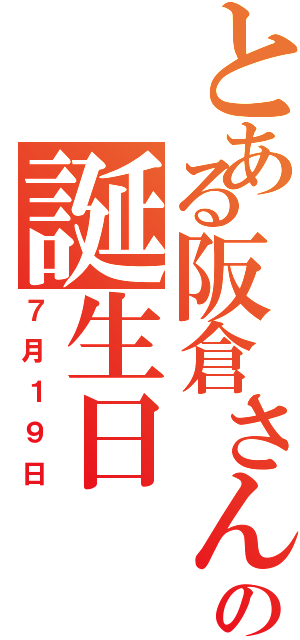 とある阪倉さんの
誕生日
７月１９日